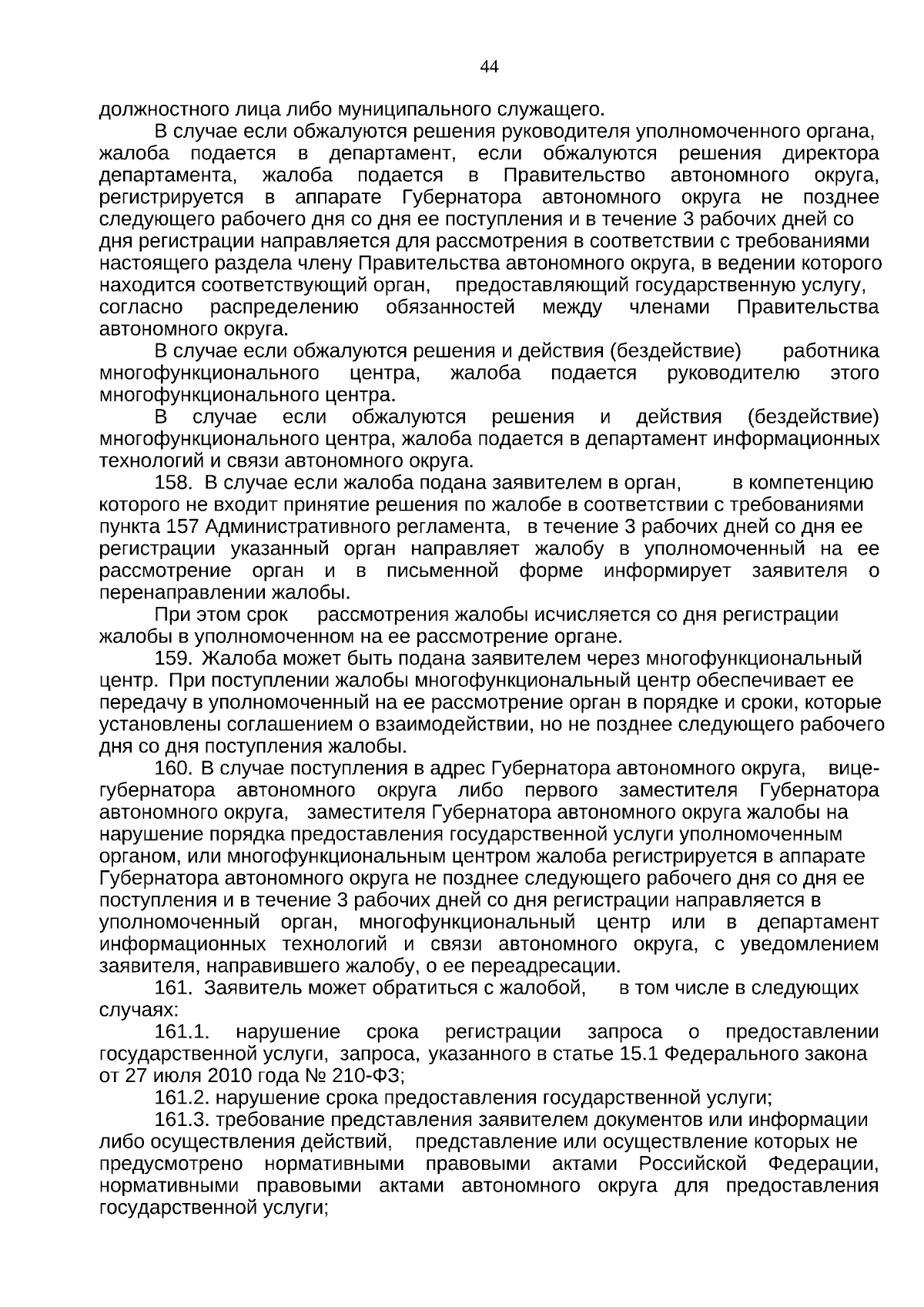 44

должностного лица либо муниципального служащего.

В случае если обжалуются решения руководителя уполномоченного органа, жалоба подается в департамент, если обжалуются решения директора департамента, жалоба подается в Правительство автономного округа, регистрируется в аппарате Губернатора автономного округа не позднее следующего рабочего дня со дня ее поступления и в течение 3 рабочих дней со дня регистрации направляется для рассмотрения в соответствии с требованиями настоящего раздела члену Правительства автономного округа, в ведении которого находится соответствующий орган, предоставляющий государственную услугу, согласно распределению обязанностей между членами Правительства автономного округа.

В случае если обжалуются решения и действия (бездействие) работника многофункционального центра, жалоба подается руководителю этого многофункционального центра.

В случае если обжалуются решения и действия (бездействие) многофункционального центра, жалоба подается в департамент информационных технологий и связи автономного округа.

158. В случае если жалоба подана заявителем в орган, в компетенцию которого не входит принятие решения по жалобе в соответствии с требованиями пункта 157 Административного регламента, в течение 3 рабочих дней со дня ее регистрации указанный орган направляет жалобу в уполномоченный на ее рассмотрение орган и в письменной форме информирует заявителя о перенаправлении жалобы.

При этом срок рассмотрения жалобы исчисляется со дня регистрации жалобы в уполномоченном на ее рассмотрение органе.

159. Жалоба может быть подана заявителем через многофункциональный центр. При поступлении жалобы многофункциональный центр обеспечивает ее передачу в уполномоченный на ее рассмотрение орган в порядке и сроки, которые установлены соглашением о взаимодействии, но не позднее следующего рабочего дня со дня поступления жалобы.

160. В случае поступления в адрес Губернатора автономного округа, вице-губернатора автономного округа либо первого заместителя Губернатора автономного округа, заместителя Губернатора автономного округа жалобы на нарушение порядка предоставления государственной услуги уполномоченным органом, или многофункциональным центром жалоба регистрируется в аппарате Губернатора автономного округа не позднее следующего рабочего дня со дня ее поступления и в течение 3 рабочих дней со дня регистрации направляется в уполномоченный орган, многофункциональный центр или в департамент информационных технологий и связи автономного округа, с уведомлением заявителя, направившего жалобу, о ее переадресации.

161. Заявитель может обратиться с жалобой, в том числе в следующих случаях:

161.1. нарушение срока регистрации запроса о предоставлении государственной услуги, запроса, указанного в статье 15.1 Федерального закона от 27 июля 2010 года № 210-ФЗ;

161.2. нарушение срока предоставления государственной услуги;

161.3. требование представления заявителем документов или информации либо осуществления действий, представление или осуществление которых не предусмотрено нормативными правовыми актами Российской Федерации, нормативными правовыми актами автономного округа для предоставления государственной услуги;